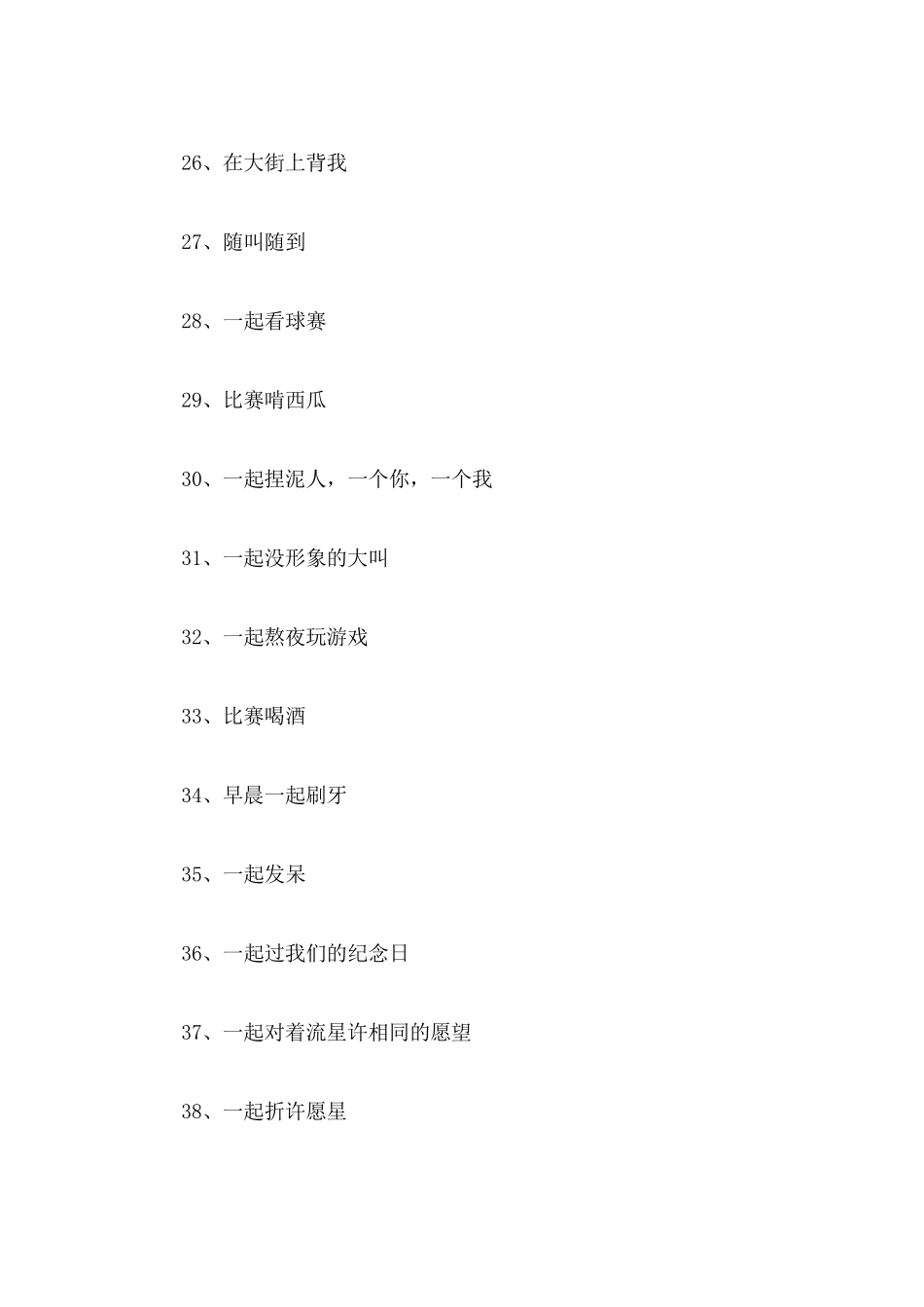 26、在大街上背我

27、随叫随到

28、一起看球赛

29、比赛啃西瓜

30、一起捏泥人，一个你，一个我

31、一起没形象的大叫

32、一起熬夜玩游戏

33、比赛喝酒

34、早晨一起刷牙

35、一起发呆

36、一起过我们的纪念日

37、一起对着流星许相同的愿望

38、一起折许愿星